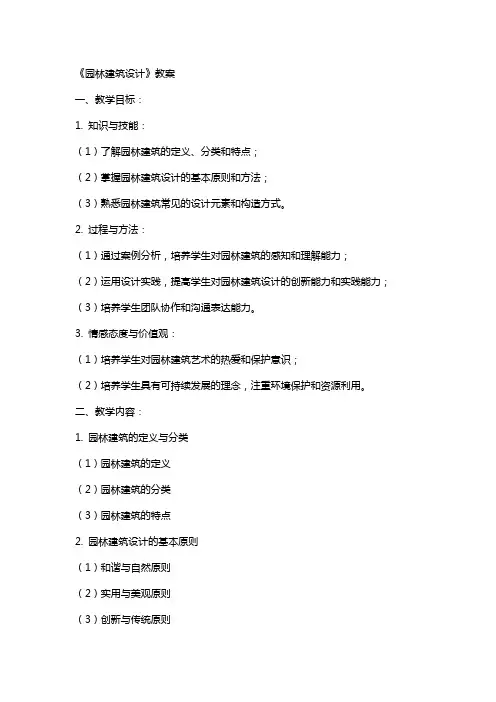 《园林建筑设计》教案

一、教学目标：

1. 知识与技能：

（1）了解园林建筑的定义、分类和特点；

（2）掌握园林建筑设计的基本原则和方法；

（3）熟悉园林建筑常见的设计元素和构造方式。

2. 过程与方法：

（1）通过案例分析，培养学生对园林建筑的感知和理解能力；

（2）运用设计实践，提高学生对园林建筑设计的创新能力和实践能力；

（3）培养学生团队协作和沟通表达能力。

3. 情感态度与价值观：

（1）培养学生对园林建筑艺术的热爱和保护意识；

（2）培养学生具有可持续发展的理念，注重环境保护和资源利用。

二、教学内容：

1. 园林建筑的定义与分类

（1）园林建筑的定义

（2）园林建筑的分类

（3）园林建筑的特点

2. 园林建筑设计的基本原则

（1）和谐与自然原则

（2）实用与美观原则

（3）创新与传统原则